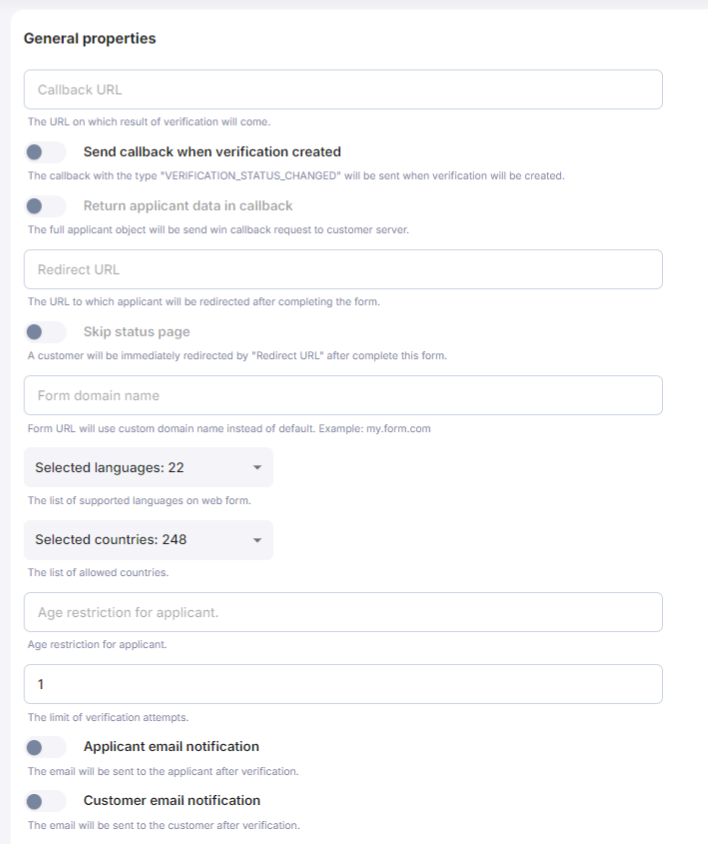 General properties

Callback URL

The URL on which result of verification will come.

Send callback when verification created

The callback with the type "VERIFICATION_STATUS_CHANGED" will be sent when verification will be created.

Return applicant data in callback

The full applicant object will be send win callback request to customer server.

Redirect URL

The URL to which applicant will be redirected after completing the form.

Skip status page

A customer will be immediately redirected by "Redirect URL" after complete this form.

Form domain name

Form URL will use custom domain name instead of default. Example: my.form.com

Selected languages: 22

The list of supported languages on web form.

Selected countries: 248

The list of allowed countries.

Age restriction for applicant.

Age restriction for applicant.

1

The limit of verification attempts.

Applicant email notification

The email will be sent to the applicant after verification.

Customer email notification

The email will be sent to the customer after verification.